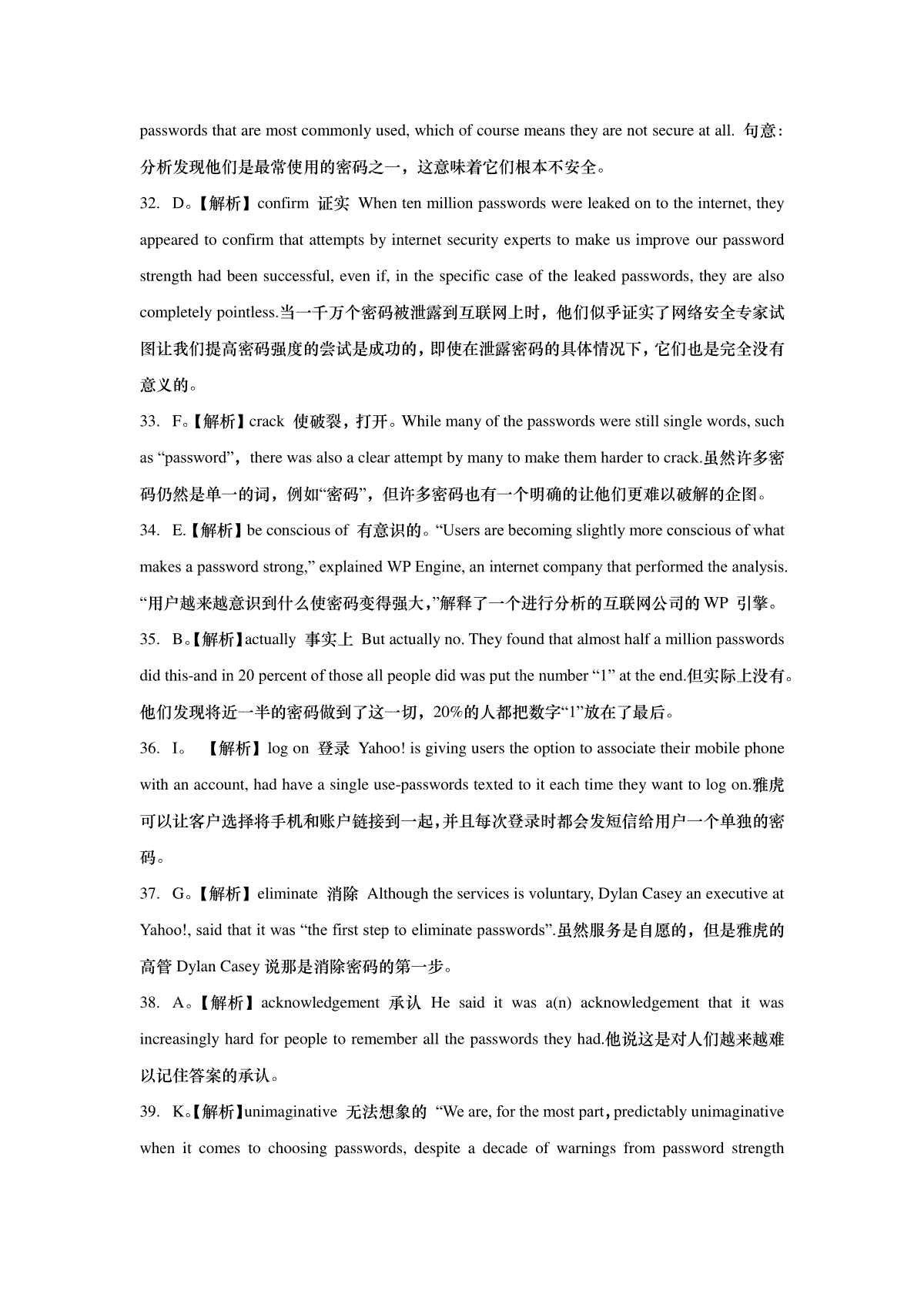 passwords that are most commonly used, which of course means they are not secure at all. 句意：分析发现他们是最常使用的密码之一，这意味着它们根本不安全。

32. D。【解析】confirm 证实 When ten million passwords were leaked on to the internet, they appeared to confirm that attempts by internet security experts to make us improve our password strength had been successful, even if, in the specific case of the leaked passwords, they are also completely pointless.当一千万个密码被泄露到互联网上时，他们似乎证实了网络安全专家试图让我们提高密码强度的尝试是成功的，即使在泄露密码的具体情况下，它们也是完全没有意义的。

33. F。【解析】crack 使破裂，打开。While many of the passwords were still single words, such as “password”, there was also a clear attempt by many to make them harder to crack.虽然许多密码仍然是单一的词，例如“密码”，但许多密码也有一个明确的让他们更难以破解的企图。

34. E.【解析】be conscious of 有意识的。“Users are becoming slightly more conscious of what makes a password strong,” explained WP Engine, an internet company that performed the analysis. “用户越来越意识到什么使密码变得强大,”解释了一个进行分析的互联网公司的 WP 引擎。

35. B。【解析】actually 事实上 But actually no. They found that almost half a million passwords did this-and in 20 percent of those all people did was put the number “1” at the end.但实际上没有。他们发现将近一半的密码做到了这一切，20%的人都把数字“1”放在了最后。

36. I。 【解析】log on 登录 Yahoo! is giving users the option to associate their mobile phone with an account, had have a single use-passwords texted to it each time they want to log on.雅虎可以让客户选择将手机和账户链接到一起,并且每次登录时都会发短信给用户一个单独的密码。

37. G。【解析】eliminate 消除 Although the services is voluntary, Dylan Casey an executive at Yahoo!, said that it was “the first step to eliminate passwords”.虽然服务是自愿的，但是雅虎的高管 Dylan Casey 说那是消除密码的第一步。

38. A。【解析】acknowledgement 承认 He said it was a(n) acknowledgement that it was increasingly hard for people to remember all the passwords they had.他说这是对人们越来越难以记住答案的承认。

39. K。【解析】unimaginative 无法想象的 “We are, for the most part, predictably unimaginative when it comes to choosing passwords, despite a decade of warnings from password strength